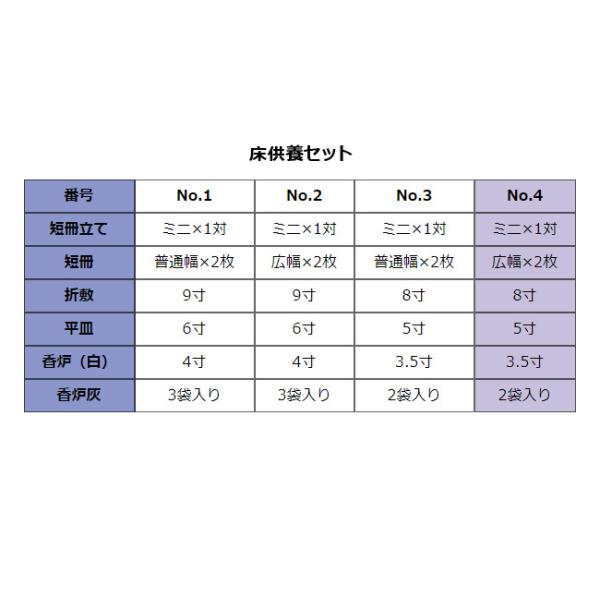 床供養セット

| 番号 | No.1 | No.2 | No.3 | No.4 |
|---|---|---|---|---|
| 短冊立て | ミニ×1対 | ミニ×1対 | ミニ×1対 | ミニ×1対 |
| 短冊 | 普通幅×2枚 | 広幅×2枚 | 普通幅×2枚 | 広幅×2枚 |
| 折敷 | 9寸 | 9寸 | 8寸 | 8寸 |
| 平皿 | 6寸 | 6寸 | 5寸 | 5寸 |
| 香炉（白） | 4寸 | 4寸 | 3.5寸 | 3.5寸 |
| 香炉灰 | 3袋入り | 3袋入り | 2袋入り | 2袋入り |